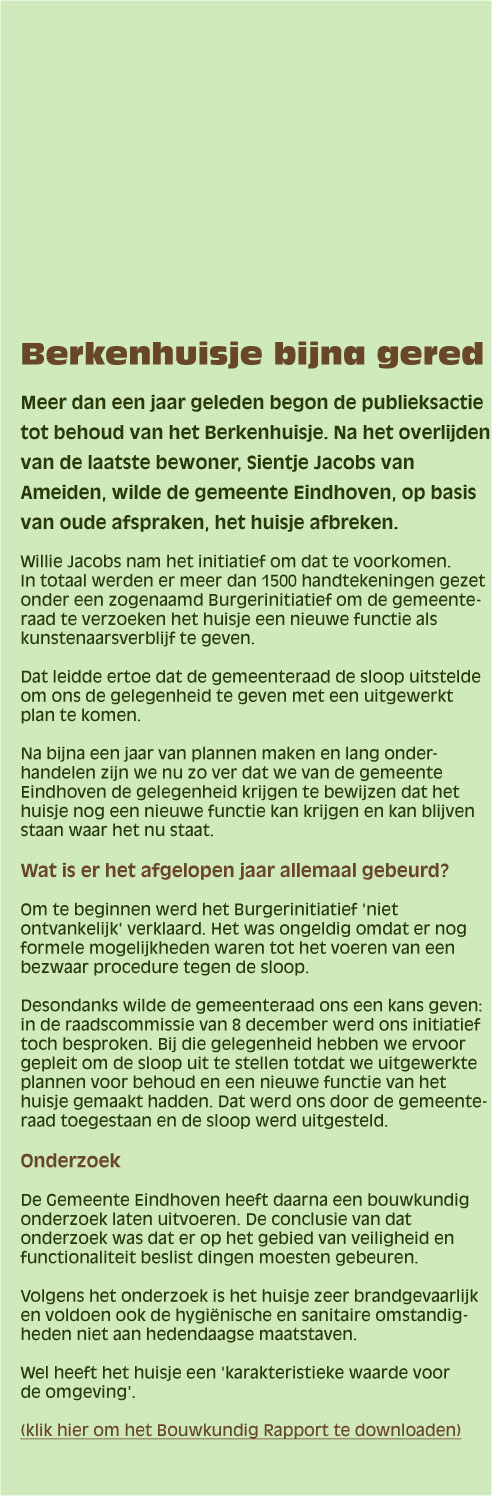 Berkenhuisje bijna gered

Meer dan een jaar geleden begon de publieksactie tot behoud van het Berkenhuisje. Na het overlijden van de laatste bewoner, Sientje Jacobs van Ameiden, wilde de gemeente Eindhoven, op basis van oude afspraken, het huisje afbreken.

Willie Jacobs nam het initiatief om dat te voorkomen. In totaal werden er meer dan 1500 handtekeningen gezet onder een zogenaamd Burgerinitiatief om de gemeenteraad te verzoeken het huisje een nieuwe functie als kunstenaarsverblijf te geven.

Dat leidde ertoe dat de gemeenteraad de sloop uitstelde om ons de gelegenheid te geven met een uitgewerkt plan te komen.

Na bijna een jaar van plannen maken en lang onderhandelen zijn we nu zo ver dat we van de gemeente Eindhoven de gelegenheid krijgen te bewijzen dat het huisje nog een nieuwe functie kan krijgen en kan blijven staan waar het nu staat.

Wat is er het afgelopen jaar allemaal gebeurd?

Om te beginnen werd het Burgerinitiatief 'niet ontvankelijk' verklaard. Het was ongeldig omdat er nog formele mogelijkheden waren tot het voeren van een bezwaar procedure tegen de sloop.

Desondanks wilde de gemeenteraad ons een kans geven: in de raadscommissie van 8 december werd ons initiatief toch besproken. Bij die gelegenheid hebben we ervoor gepleit om de sloop uit te stellen totdat we uitgewerkte plannen voor behoud en een nieuwe functie van het huisje gemaakt hadden. Dat werd ons door de gemeenteraad toegestaan en de sloop werd uitgesteld.

Onderzoek

De Gemeente Eindhoven heeft daarna een bouwkundig onderzoek laten uitvoeren. De conclusie van dat onderzoek was dat er op het gebied van veiligheid en functionaliteit beslist dingen moesten gebeuren.

Volgens het onderzoek is het huisje zeer brandgevaarlijk en voldoen ook de hygiënische en sanitaire omstandigheden niet aan hedendaagse maatstaven.

Wel heeft het huisje een 'karakteristieke waarde voor de omgeving'.

(klik hier om het Bouwkundig Rapport te downloaden)